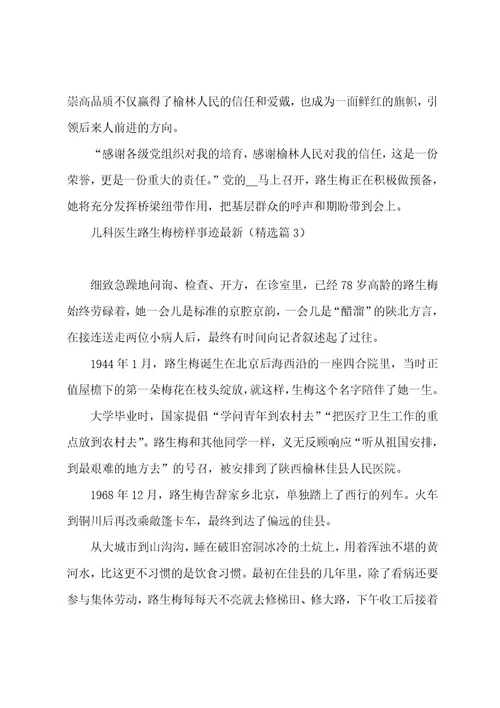 崇高品质不仅赢得了榆林人民的信任和爱戴，也成为一面鲜红的旗帜，引领后来人前进的方向。

“感谢各级党组织对我的培育，感谢榆林人民对我的信任，这是一份荣誉，更是一份重大的责任。”党的__马上召开，路生梅正在积极做预备，她将充分发挥桥梁纽带作用，把基层群众的呼声和期盼带到会上。

儿科医生路生梅榜样事迹最新（精选篇 3）

细致急躁地问询、检查、开方，在诊室里，已经 78 岁高龄的路生梅始终劳碌着，她一会儿是标准的京腔京韵，一会儿是“醋溜”的陕北方言，在接连送走两位小病人后，最终有时间向记者叙述起了过往。

1944 年 1 月，路生梅诞生在北京后海西沿的一座四合院里，当时正值屋檐下的第一朵梅花在枝头绽放，就这样，生梅这个名字陪伴了她一生。

大学毕业时，国家提倡“学问青年到农村去”“把医疗卫生工作的重点放到农村去”。路生梅和其他同学一样，义无反顾响应“听从祖国安排，到最艰难的地方去”的号召，被安排到了陕西榆林佳县人民医院。

1968 年 12 月，路生梅告辞家乡北京，单独踏上了西行的列车。火车到铜川后再改乘敞篷卡车，最终到达了偏远的佳县。

从大城市到山沟沟，睡在破旧窑洞冰冷的土炕上，用着浑浊不堪的黄河水，比这更不习惯的是饮食习惯。最初在佳县的几年里，除了看病还要参与集体劳动，路生梅每每天不亮就去修梯田、修大路，下午收工后接着